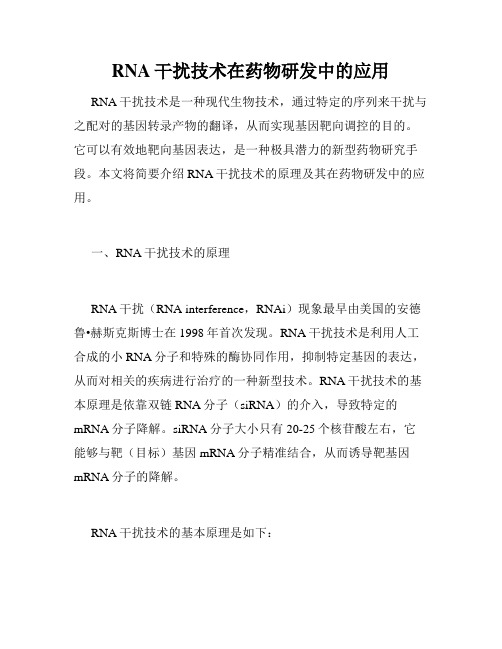 RNA 干扰技术在药物研发中的应用

RNA 干扰技术是一种现代生物技术，通过特定的序列来干扰与之配对的基因转录产物的翻译，从而实现基因靶向调控的目的。它可以有效地靶向基因表达，是一种极具潜力的新型药物研究手段。本文将简要介绍 RNA 干扰技术的原理及其在药物研发中的应用。

一、RNA 干扰技术的原理

RNA 干扰（RNA interference，RNAi）现象最早由美国的安德鲁•赫斯克斯博士在 1998 年首次发现。RNA 干扰技术是利用人工合成的小 RNA 分子和特殊的酶协同作用，抑制特定基因的表达，从而对相关的疾病进行治疗的一种新型技术。RNA 干扰技术的基本原理是依靠双链 RNA 分子（siRNA）的介入，导致特定的 mRNA 分子降解。siRNA 分子大小只有 20-25 个核苷酸左右，它能够与靶（目标）基因 mRNA 分子精准结合，从而诱导靶基因 mRNA 分子的降解。

RNA 干扰技术的基本原理是如下：